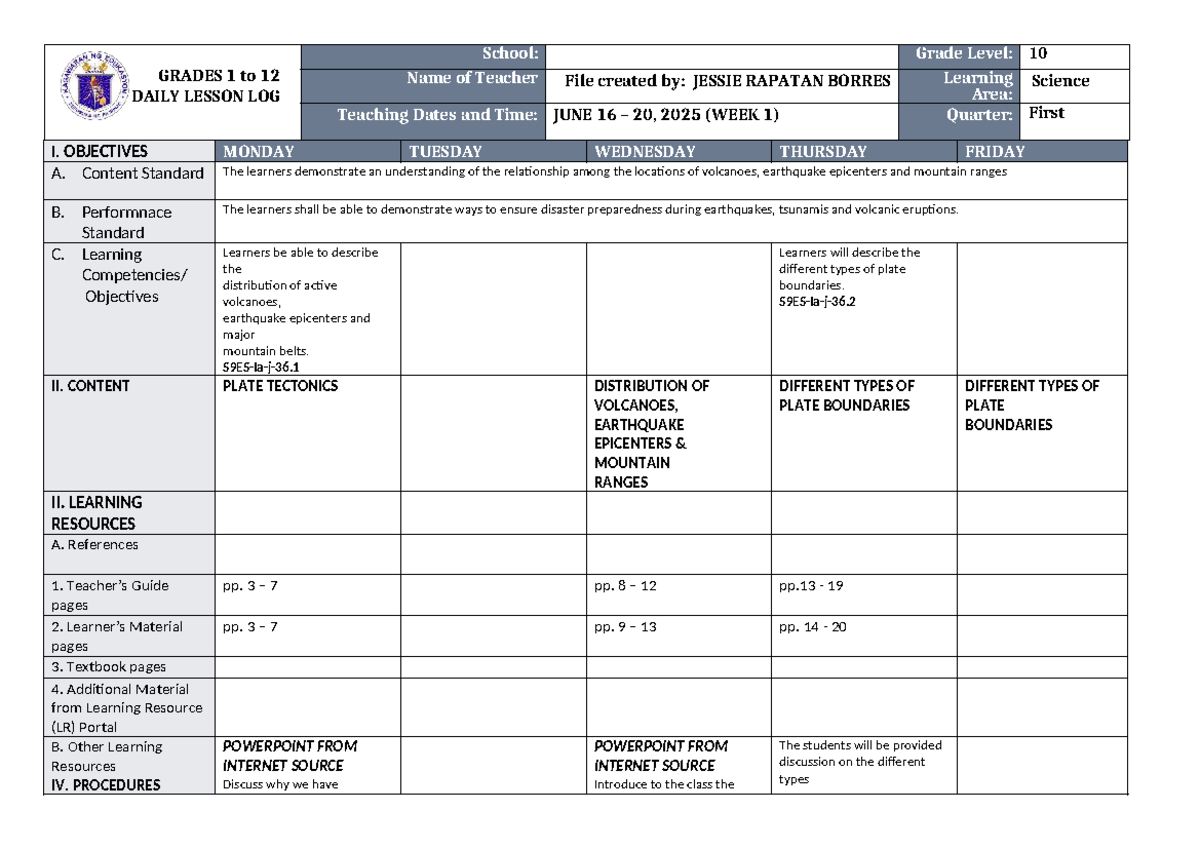 GRADES 1 to 12
DAILY LESSON LOG

School:
Grade Level: 10
Name of Teacher
File created by: JESSIE RAPATAN BORRES
Learning Area: Science
Teaching Dates and Time:
JUNE 16 – 20, 2025 (WEEK 1)
Quarter: First

| I. OBJECTIVES | MONDAY | TUESDAY | WEDNESDAY | THURSDAY | FRIDAY |
|---|---|---|---|---|---|
| A. Content Standard | The learners demonstrate an understanding of the relationship among the locations of volcanoes, earthquake epicenters and mountain ranges | | | | |
| B. Performnace Standard | The learners shall be able to demonstrate ways to ensure disaster preparedness during earthquakes, tsunamis and volcanic eruptions. | | | | |
| C. Learning Competencies/ Objectives | Learners be able to describe the distribution of active volcanoes, earthquake epicenters and major mountain belts. S9ES-Ia-j-36.1 | | | Learners will describe the different types of plate boundaries. S9ES-Ia-j-36.2 | |
| II. CONTENT | PLATE TECTONICS | | DISTRIBUTION OF VOLCANOES, EARTHQUAKE EPICENTERS & MOUNTAIN RANGES | DIFFERENT TYPES OF PLATE BOUNDARIES | DIFFERENT TYPES OF PLATE BOUNDARIES |
| II. LEARNING RESOURCES | | | | | |
| A. References | | | | | |
| 1. Teacher's Guide pages | pp. 3 – 7 | | pp. 8 – 12 | pp.13 - 19 | |
| 2. Learner's Material pages | pp. 3 – 7 | | pp. 9 – 13 | pp. 14 - 20 | |
| 3. Textbook pages | | | | | |
| 4. Additional Material from Learning Resource (LR) Portal | | | | | |
| B. Other Learning Resources | POWERPOINT FROM INTERNET SOURCE | | POWERPOINT FROM INTERNET SOURCE | The students will be provided discussion on the different types | |
| IV. PROCEDURES | Discuss why we have | | Introduce to the class the | | |